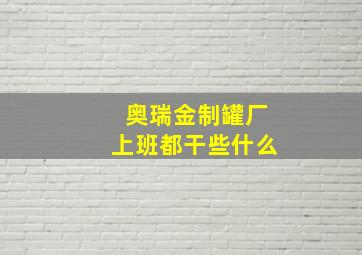 奥瑞金制罐厂
上班都干些什么